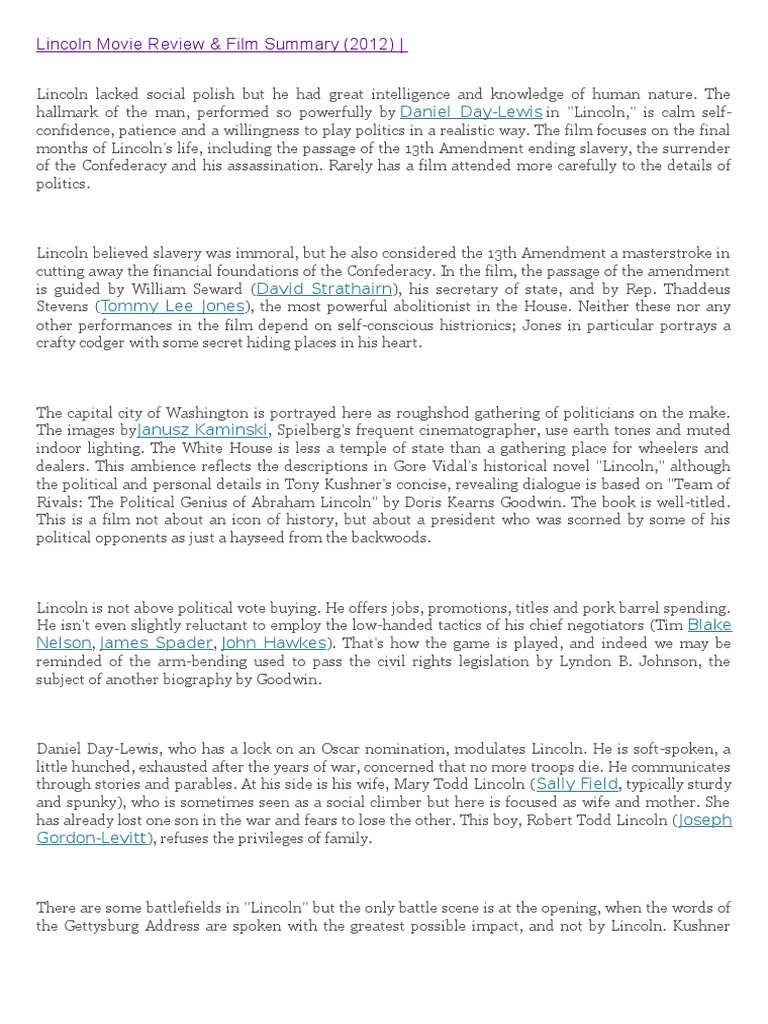 Lincoln Movie Review & Film Summary (2012) |

Lincoln lacked social polish but he had great intelligence and knowledge of human nature. The hallmark of the man, performed so powerfully by Daniel Day-Lewis in "Lincoln," is calm self-confidence, patience and a willingness to play politics in a realistic way. The film focuses on the final months of Lincoln's life, including the passage of the 13th Amendment ending slavery, the surrender of the Confederacy and his assassination. Rarely has a film attended more carefully to the details of politics.

Lincoln believed slavery was immoral, but he also considered the 13th Amendment a masterstroke in cutting away the financial foundations of the Confederacy. In the film, the passage of the amendment is guided by William Seward (David Strathairn), his secretary of state, and by Rep. Thaddeus Stevens (Tommy Lee Jones), the most powerful abolitionist in the House. Neither these nor any other performances in the film depend on self-conscious histrionics; Jones in particular portrays a crafty codger with some secret hiding places in his heart.

The capital city of Washington is portrayed here as roughshod gathering of politicians on the make. The images byJanusz Kaminski, Spielberg's frequent cinematographer, use earth tones and muted indoor lighting. The White House is less a temple of state than a gathering place for wheelers and dealers. This ambience reflects the descriptions in Gore Vidal's historical novel "Lincoln," although the political and personal details in Tony Kushner's concise, revealing dialogue is based on "Team of Rivals: The Political Genius of Abraham Lincoln" by Doris Kearns Goodwin. The book is well-titled. This is a film not about an icon of history, but about a president who was scorned by some of his political opponents as just a hayseed from the backwoods.

Lincoln is not above political vote buying. He offers jobs, promotions, titles and pork barrel spending. He isn't even slightly reluctant to employ the low-handed tactics of his chief negotiators (Tim Blake Nelson, James Spader, John Hawkes). That's how the game is played, and indeed we may be reminded of the arm-bending used to pass the civil rights legislation by Lyndon B. Johnson, the subject of another biography by Goodwin.

Daniel Day-Lewis, who has a lock on an Oscar nomination, modulates Lincoln. He is soft-spoken, a little hunched, exhausted after the years of war, concerned that no more troops die. He communicates through stories and parables. At his side is his wife, Mary Todd Lincoln (Sally Field, typically sturdy and spunky), who is sometimes seen as a social climber but here is focused as wife and mother. She has already lost one son in the war and fears to lose the other. This boy, Robert Todd Lincoln (Joseph Gordon-Levitt), refuses the privileges of family.

There are some battlefields in "Lincoln" but the only battle scene is at the opening, when the words of the Gettysburg Address are spoken with the greatest possible impact, and not by Lincoln. Kushner